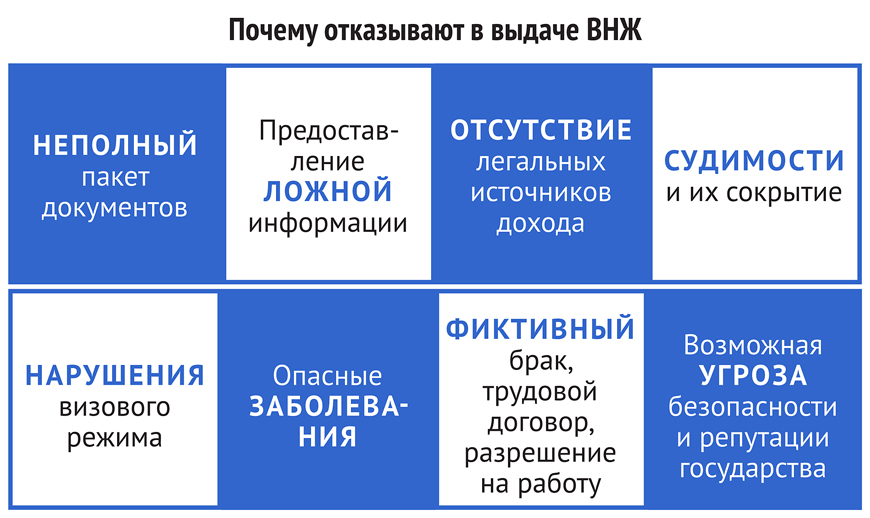 Почему отказывают в выдаче ВНЖ

НЕПОЛНЫЙ пакет документов

Предоставление ЛОЖНОЙ информации

ОТСУТСТВИЕ легальных источников дохода

СУДИМОСТИ и их сокрытие

НАРУШЕНИЯ визового режима

Опасные ЗАБОЛЕВАНИЯ

ФИКТИВНЫЙ брак, трудовой договор, разрешение на работу

Возможная УГРОЗА безопасности и репутации государства